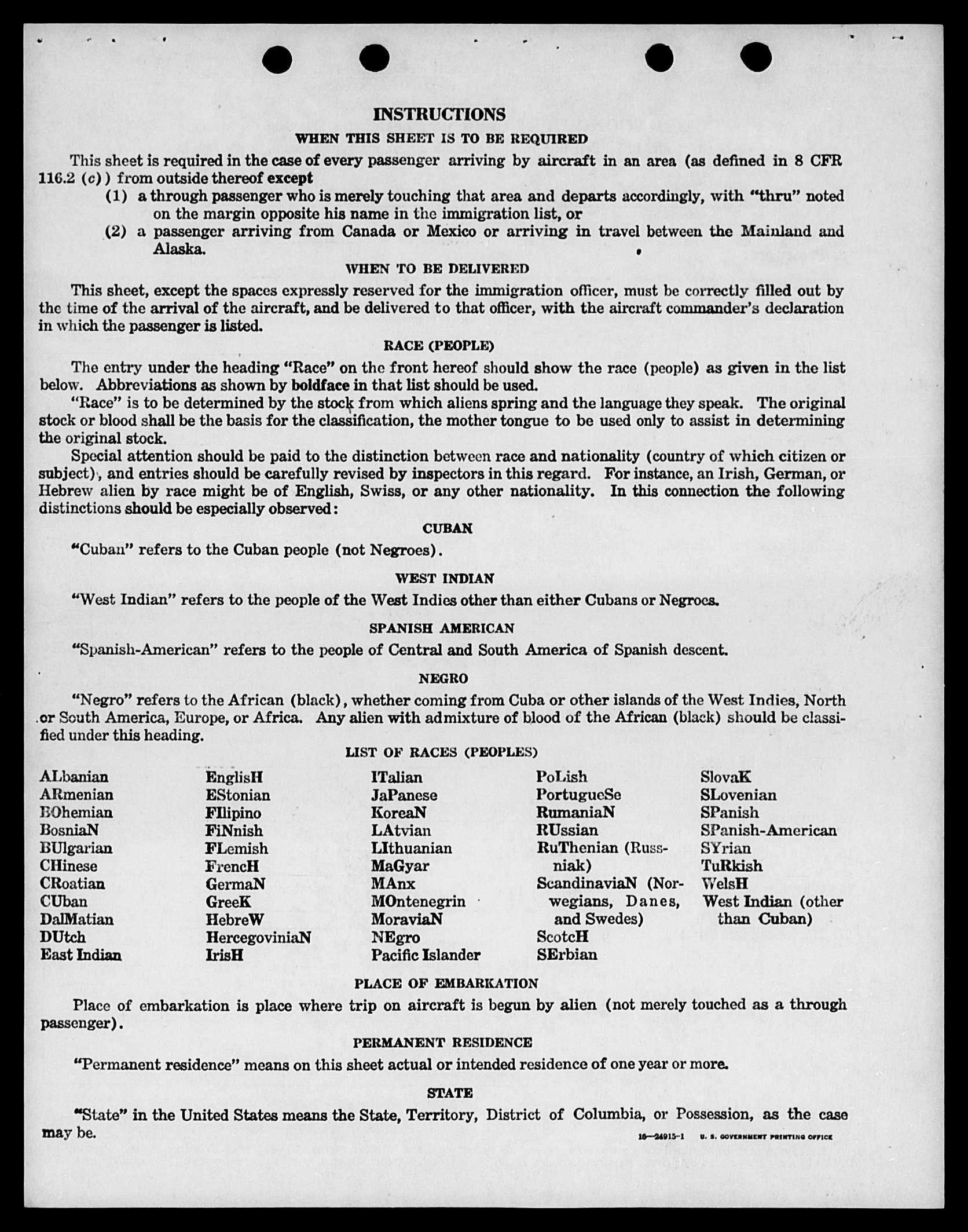 INSTRUCTIONS

WHEN THIS SHEET IS TO BE REQUIRED

This sheet is required in the case of every passenger arriving by aircraft in an area (as defined in 8 CFR 116.2 (c)) from outside thereof except

(1) a through passenger who is merely touching that area and departs accordingly, with "thru" noted on the margin opposite his name in the immigration list, or

(2) a passenger arriving from Canada or Mexico or arriving in travel between the Mainland and Alaska.

WHEN TO BE DELIVERED

This sheet, except the spaces expressly reserved for the immigration officer, must be correctly filled out by the time of the arrival of the aircraft, and be delivered to that officer, with the aircraft commander's declaration in which the passenger is listed.

RACE (PEOPLE)

The entry under the heading "Race" on the front hereof should show the race (people) as given in the list below. Abbreviations as shown by boldface in that list should be used.

"Race" is to be determined by the stock from which aliens spring and the language they speak. The original stock or blood shall be the basis for the classification, the mother tongue to be used only to assist in determining the original stock.

Special attention should be paid to the distinction between race and nationality (country of which citizen or subject), and entries should be carefully revised by inspectors in this regard. For instance, an Irish, German, or Hebrew alien by race might be of English, Swiss, or any other nationality. In this connection the following distinctions should be especially observed:

CUBAN

"Cuban" refers to the Cuban people (not Negroes).

WEST INDIAN

"West Indian" refers to the people of the West Indies other than either Cubans or Negroes.

SPANISH AMERICAN

"Spanish-American" refers to the people of Central and South America of Spanish descent.

NEGRO

"Negro" refers to the African (black), whether coming from Cuba or other islands of the West Indies, North or South America, Europe, or Africa. Any alien with admixture of blood of the African (black) should be classified under this heading.

LIST OF RACES (PEOPLES)

ALbanian
ARmenian
BOhemian
BosniaN
BUlgarian
CHinese
CRoatian
CUban
DalMatian
DUtch
East Indian

EnglisH
EStonian
FIlipino
FiNnish
FLemish
FrencH
GermaN
GreeK
HebreW
HercegoviniaN
IrisH

ITalian
JaPanese
KoreaN
LAtvian
LIthuanian
MaGyar
MAnx
MOntenegrin
MoraviaN
NEgro
Pacific Islander

PoLish
PortugueSe
RumaniaN
RUssian
RuThenian (Russniak)
ScandinaviaN (Norwegians, Danes, and Swedes)
ScotcH
SErbian

SlovaK
SLovenian
SPanish
SPanish-American
SYrian
TuRkish
WelsH
West Indian (other than Cuban)

PLACE OF EMBARKATION

Place of embarkation is place where trip on aircraft is begun by alien (not merely touched as a through passenger).

PERMANENT RESIDENCE

"Permanent residence" means on this sheet actual or intended residence of one year or more.

STATE

"State" in the United States means the State, Territory, District of Columbia, or Possession, as the case may be.

16—24915-1 U. S. GOVERNMENT PRINTING OFFICE